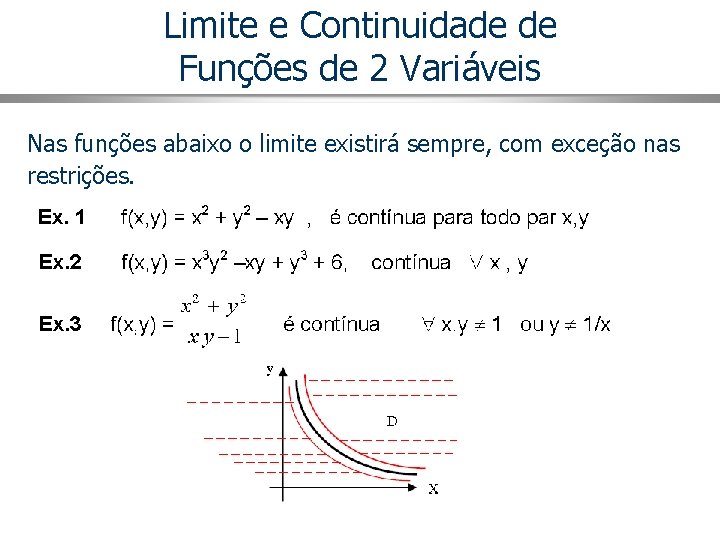 Limite e Continuidade de Funções de 2 Variáveis

Nas funções abaixo o limite existirá sempre, com exceção nas restrições.

Ex. 1 $f(x,y) = x^2 + y^2 - xy$ , é contínua para todo par x,y

Ex.2 $f(x,y) = x^3y^2 - xy + y^3 + 6$, contínua $\forall$ x , y

Ex.3 $f(x,y) = \frac{x^2 + y^2}{xy - 1}$ é contínua $\forall$ $x.y \neq 1$ ou $y \neq 1/x$

y
D
X